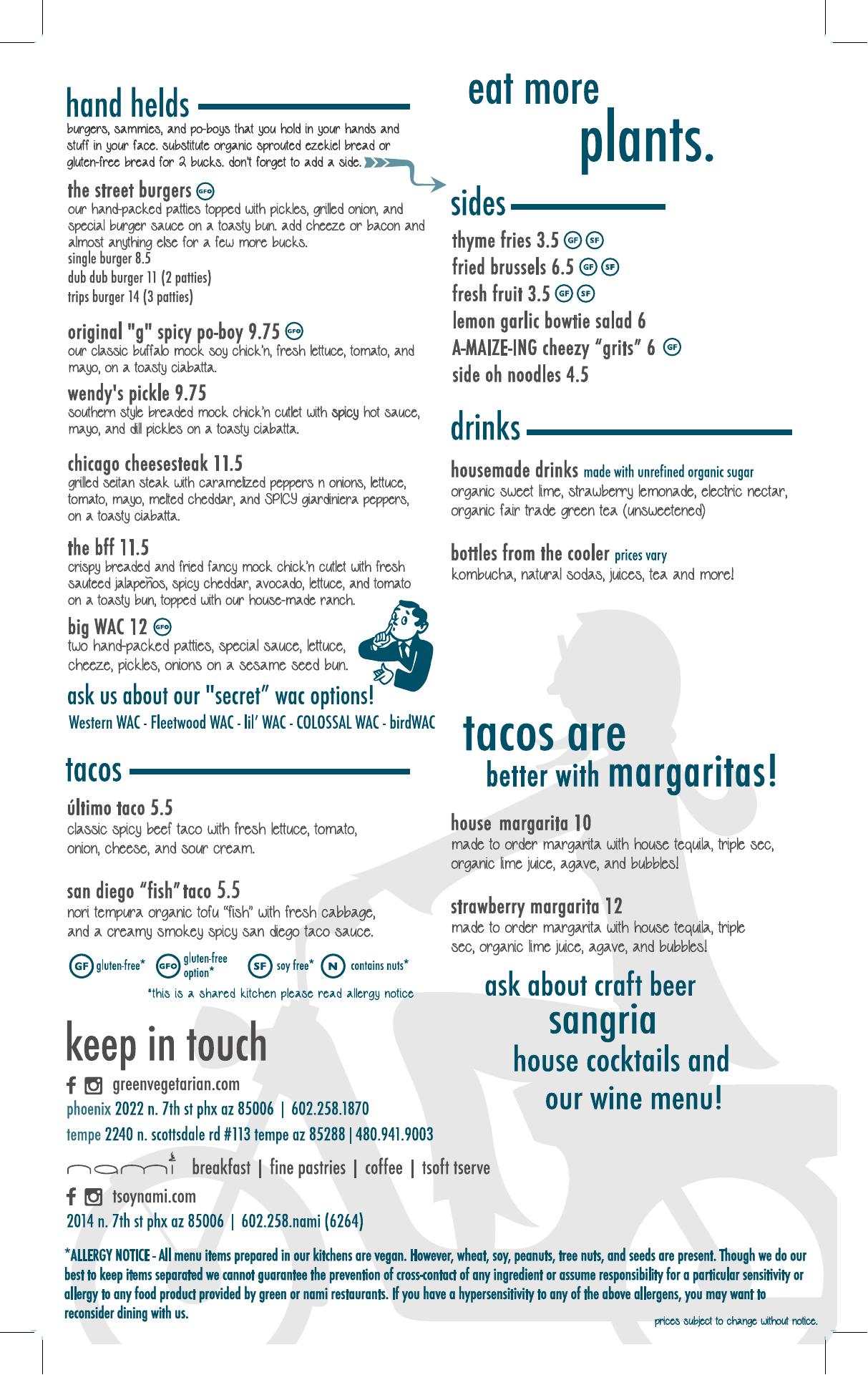 hand helds
burgers, sammies, and po-boys that you hold in your hands and stuff in your face. substitute organic sprouted ezekiel bread or gluten-free bread for 2 bucks. don't forget to add a side.

the street burgers GFO
our hand-packed patties topped with pickles, grilled onion, and special burger sauce on a toasty bun. add cheeze or bacon and almost anything else for a few more bucks.
single burger 8.5
dub dub burger 11 (2 patties)
trips burger 14 (3 patties)

original "g" spicy po-boy 9.75 GFO
our classic buffalo mock soy chick'n, fresh lettuce, tomato, and mayo, on a toasty ciabatta.

wendy's pickle 9.75
southern style breaded mock chick'n cutlet with spicy hot sauce, mayo, and dill pickles on a toasty ciabatta.

chicago cheesesteak 11.5
grilled seitan steak with caramelized peppers n onions, lettuce, tomato, mayo, melted cheddar, and SPICY giardiniera peppers, on a toasty ciabatta.

the bff 11.5
crispy breaded and fried fancy mock chick'n cutlet with fresh sauteed jalapeños, spicy cheddar, avocado, lettuce, and tomato on a toasty bun, topped with our house-made ranch.

big WAC 12 GFO
two hand-packed patties, special sauce, lettuce, cheeze, pickles, onions on a sesame seed bun.

ask us about our "secret" wac options!
Western WAC - Fleetwood WAC - lil' WAC - COLOSSAL WAC - birdWAC

tacos

último taco 5.5
classic spicy beef taco with fresh lettuce, tomato, onion, cheese, and sour cream.

san diego "fish" taco 5.5
nori tempura organic tofu "fish" with fresh cabbage, and a creamy smokey spicy san diego taco sauce.

GF gluten-free* GFO gluten-free option* SF soy free* N contains nuts*
*this is a shared kitchen please read allergy notice

keep in touch
greenvegetarian.com
phoenix 2022 n. 7th st phx az 85006 | 602.258.1870
tempe 2240 n. scottsdale rd #113 tempe az 85288 | 480.941.9003
nami breakfast | fine pastries | coffee | tsoft tserve
tsoynami.com
2014 n. 7th st phx az 85006 | 602.258.nami (6264)

eat more plants.

sides
thyme fries 3.5 GF SF
fried brussels 6.5 GF SF
fresh fruit 3.5 GF SF
lemon garlic bowtie salad 6
A-MAIZE-ING cheezy "grits" 6 GF
side oh noodles 4.5

drinks
housemade drinks made with unrefined organic sugar
organic sweet lime, strawberry lemonade, electric nectar, organic fair trade green tea (unsweetened)

bottles from the cooler prices vary
kombucha, natural sodas, juices, tea and more!

tacos are better with margaritas!

house margarita 10
made to order margarita with house tequila, triple sec, organic lime juice, agave, and bubbles!

strawberry margarita 12
made to order margarita with house tequila, triple sec, organic lime juice, agave, and bubbles!

ask about craft beer sangria house cocktails and our wine menu!

*ALLERGY NOTICE - All menu items prepared in our kitchens are vegan. However, wheat, soy, peanuts, tree nuts, and seeds are present. Though we do our best to keep items separated we cannot guarantee the prevention of cross-contact of any ingredient or assume responsibility for a particular sensitivity or allergy to any food product provided by green or nami restaurants. If you have a hypersensitivity to any of the above allergens, you may want to reconsider dining with us.

prices subject to change without notice.